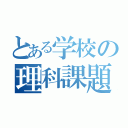 とある学校の
理科課題